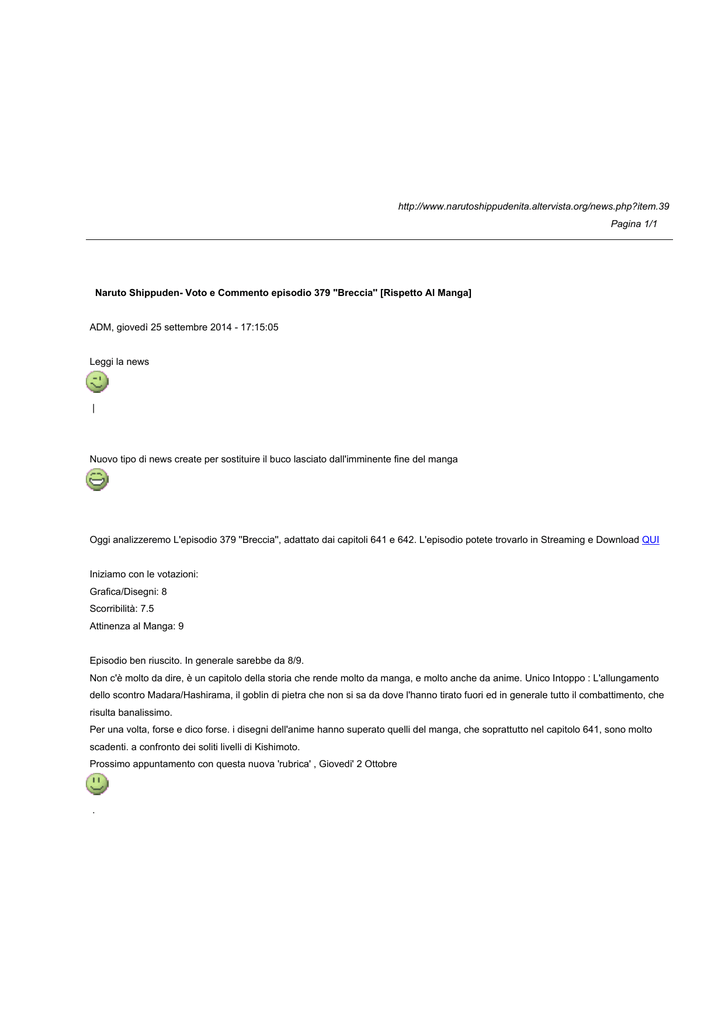 http://www.narutoshippudenita.altervista.org/news.php?item.39
Pagina 1/1

Naruto Shippuden- Voto e Commento episodio 379 "Breccia" [Rispetto Al Manga]

ADM, giovedì 25 settembre 2014 - 17:15:05

Leggi la news

|

Nuovo tipo di news create per sostituire il buco lasciato dall'imminente fine del manga

Oggi analizzeremo L'episodio 379 "Breccia", adattato dai capitoli 641 e 642. L'episodio potete trovarlo in Streaming e Download QUI

Iniziamo con le votazioni:
Grafica/Disegni: 8
Scorribilità: 7.5
Attinenza al Manga: 9

Episodio ben riuscito. In generale sarebbe da 8/9.
Non c'è molto da dire, è un capitolo della storia che rende molto da manga, e molto anche da anime. Unico Intoppo : L'allungamento dello scontro Madara/Hashirama, il goblin di pietra che non si sa da dove l'hanno tirato fuori ed in generale tutto il combattimento, che risulta banalissimo.
Per una volta, forse e dico forse. i disegni dell'anime hanno superato quelli del manga, che soprattutto nel capitolo 641, sono molto scadenti. a confronto dei soliti livelli di Kishimoto.
Prossimo appuntamento con questa nuova 'rubrica' , Giovedi' 2 Ottobre

.